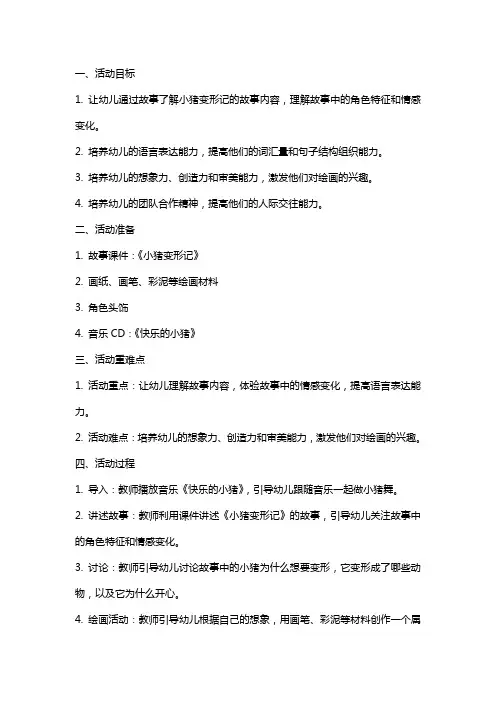 一、活动目标

1. 让幼儿通过故事了解小猪变形记的故事内容，理解故事中的角色特征和情感变化。

2. 培养幼儿的语言表达能力，提高他们的词汇量和句子结构组织能力。

3. 培养幼儿的想象力、创造力和审美能力，激发他们对绘画的兴趣。

4. 培养幼儿的团队合作精神，提高他们的人际交往能力。

二、活动准备

1. 故事课件：《小猪变形记》

2. 画纸、画笔、彩泥等绘画材料

3. 角色头饰

4. 音乐 CD：《快乐的小猪》

三、活动重难点

1. 活动重点：让幼儿理解故事内容，体验故事中的情感变化，提高语言表达能力。

2. 活动难点：培养幼儿的想象力、创造力和审美能力，激发他们对绘画的兴趣。

四、活动过程

1. 导入：教师播放音乐《快乐的小猪》，引导幼儿跟随音乐一起做小猪舞。

2. 讲述故事：教师利用课件讲述《小猪变形记》的故事，引导幼儿关注故事中的角色特征和情感变化。

3. 讨论：教师引导幼儿讨论故事中的小猪为什么想要变形，它变形成了哪些动物，以及它为什么开心。

4. 绘画活动：教师引导幼儿根据自己的想象，用画笔、彩泥等材料创作一个属